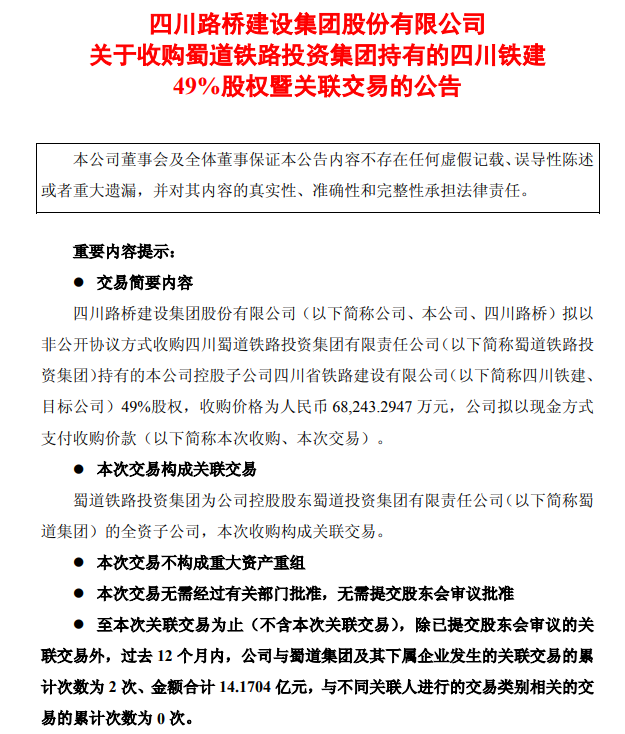 四川路桥建设集团股份有限公司
关于收购蜀道铁路投资集团持有的四川铁建
49%股权暨关联交易的公告

本公司董事会及全体董事保证本公告内容不存在任何虚假记载、误导性陈述或者重大遗漏，并对其内容的真实性、准确性和完整性承担法律责任。

重要内容提示：

● 交易简要内容

四川路桥建设集团股份有限公司（以下简称公司、本公司、四川路桥）拟以非公开协议方式收购四川蜀道铁路投资集团有限责任公司（以下简称蜀道铁路投资集团）持有的本公司控股子公司四川省铁路建设有限公司（以下简称四川铁建、目标公司）49%股权，收购价格为人民币 68,243.2947 万元，公司拟以现金方式支付收购价款（以下简称本次收购、本次交易）。

● 本次交易构成关联交易

蜀道铁路投资集团为公司控股股东蜀道投资集团有限责任公司（以下简称蜀道集团）的全资子公司，本次收购构成关联交易。

● 本次交易不构成重大资产重组

● 本次交易无需经过有关部门批准，无需提交股东会审议批准

● 至本次关联交易为止（不含本次关联交易），除已提交股东会审议的关联交易外，过去 12 个月内，公司与蜀道集团及其下属企业发生的关联交易的累计次数为 2 次、金额合计 14.1704 亿元，与不同关联人进行的交易类别相关的交易的累计次数为 0 次。